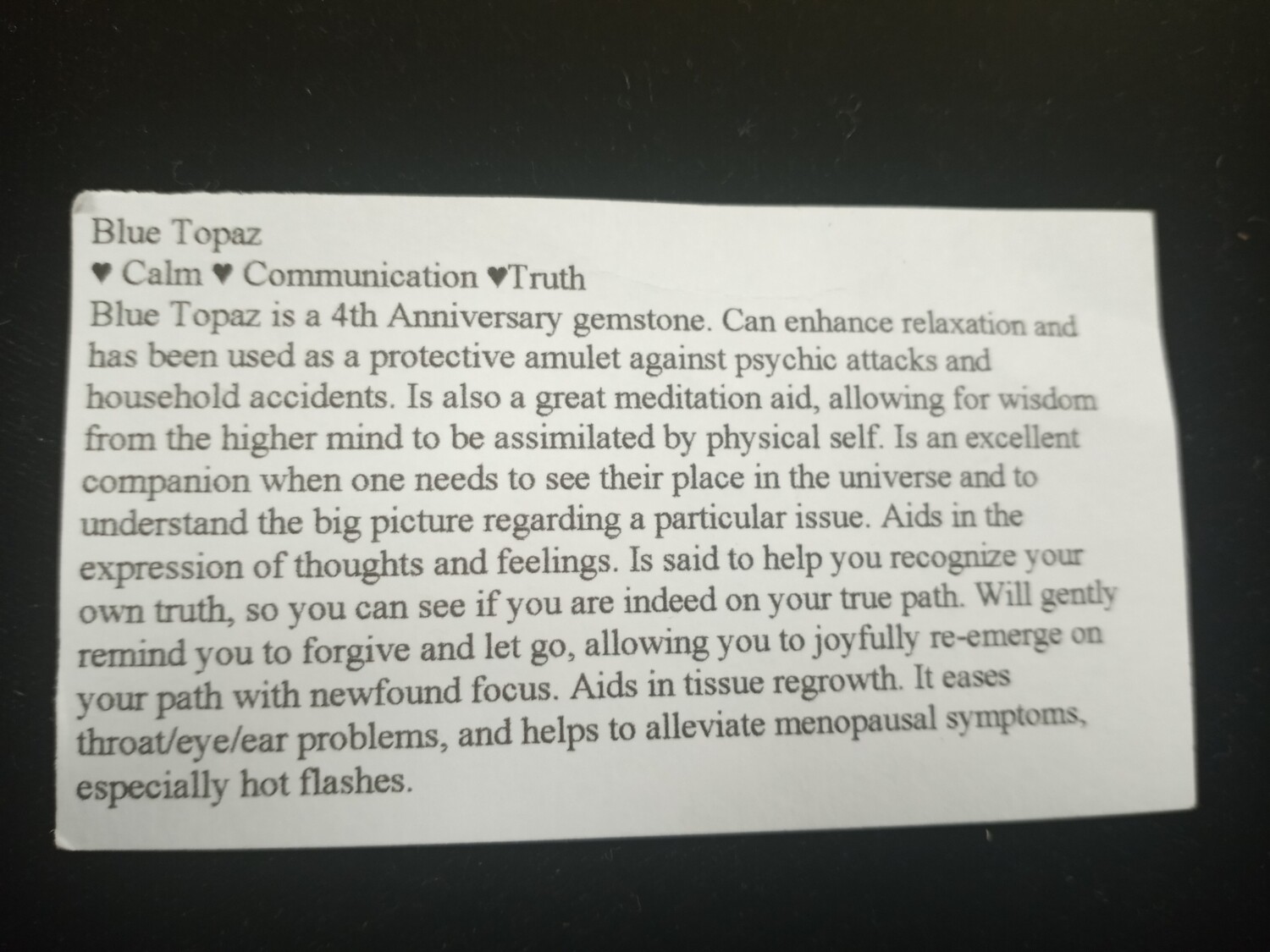 Blue Topaz
♥ Calm ♥ Communication ♥Truth
Blue Topaz is a 4th Anniversary gemstone. Can enhance relaxation and has been used as a protective amulet against psychic attacks and household accidents. Is also a great meditation aid, allowing for wisdom from the higher mind to be assimilated by physical self. Is an excellent companion when one needs to see their place in the universe and to understand the big picture regarding a particular issue. Aids in the expression of thoughts and feelings. Is said to help you recognize your own truth, so you can see if you are indeed on your true path. Will gently remind you to forgive and let go, allowing you to joyfully re-emerge on your path with newfound focus. Aids in tissue regrowth. It eases throat/eye/ear problems, and helps to alleviate menopausal symptoms, especially hot flashes.